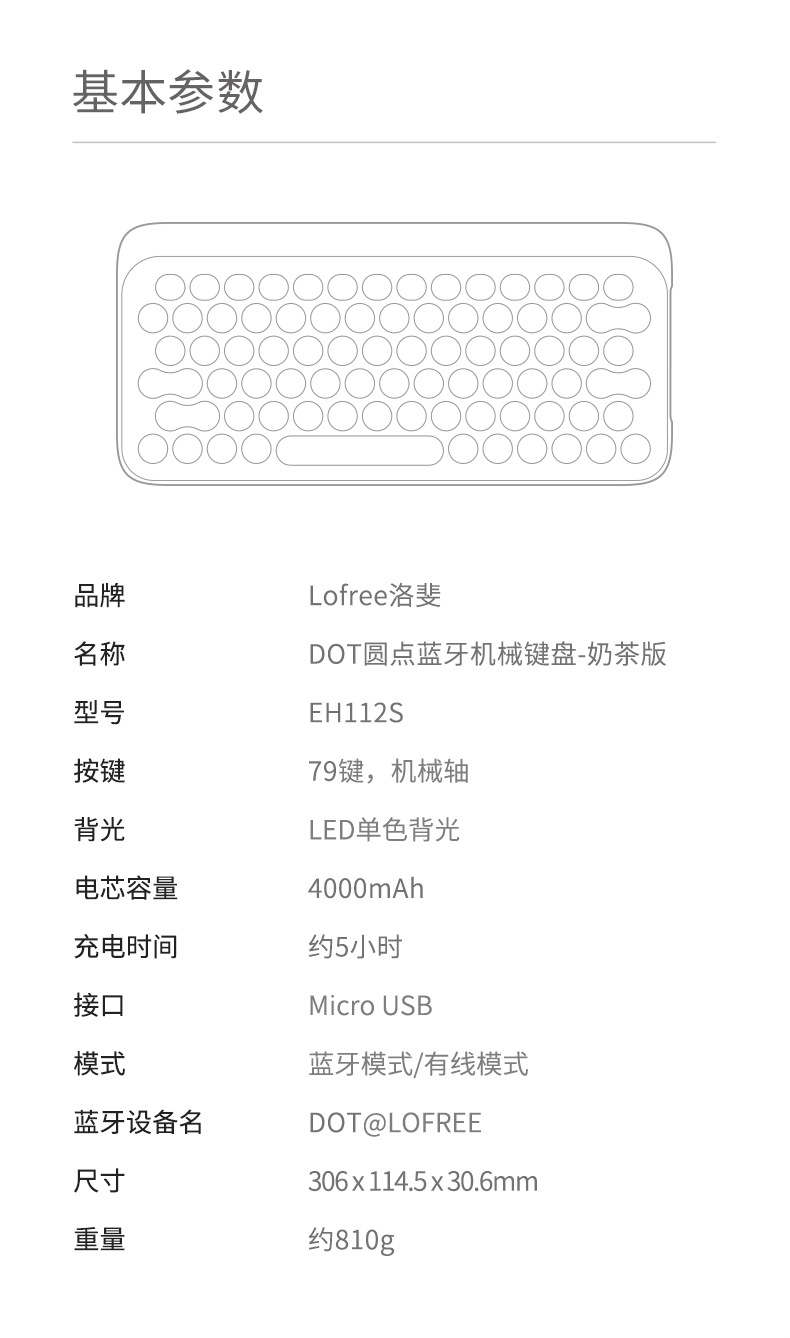 基本参数

品牌 Lofree洛斐
名称 DOT圆点蓝牙机械键盘-奶茶版
型号 EH112S
按键 79键，机械轴
背光 LED单色背光
电芯容量 4000mAh
充电时间 约5小时
接口 Micro USB
模式 蓝牙模式/有线模式
蓝牙设备名 DOT@LOFREE
尺寸 306 x 114.5 x 30.6mm
重量 约810g